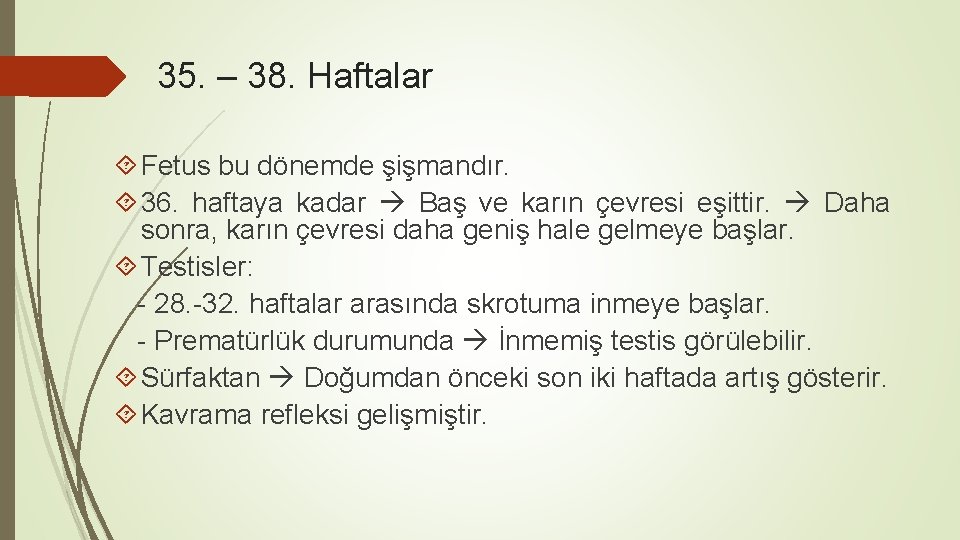 35. – 38. Haftalar

Fetus bu dönemde şişmandır.

36. haftaya kadar → Baş ve karın çevresi eşittir. → Daha sonra, karın çevresi daha geniş hale gelmeye başlar.

Testisler:
- 28.-32. haftalar arasında skrotuma inmeye başlar.
- Prematürlük durumunda → İnmemiş testis görülebilir.

Sürfaktan → Doğumdan önceki son iki haftada artış gösterir.

Kavrama refleksi gelişmiştir.